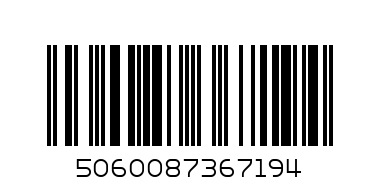 5060087367194